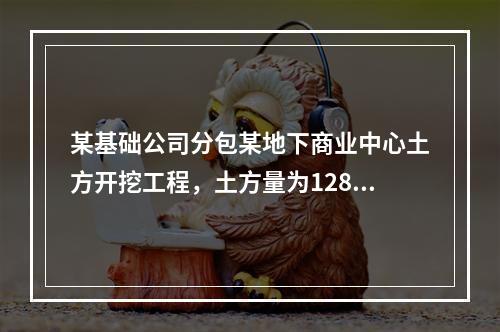 某基础公司分包某地下商业中心土方开挖工程，土方量为128...